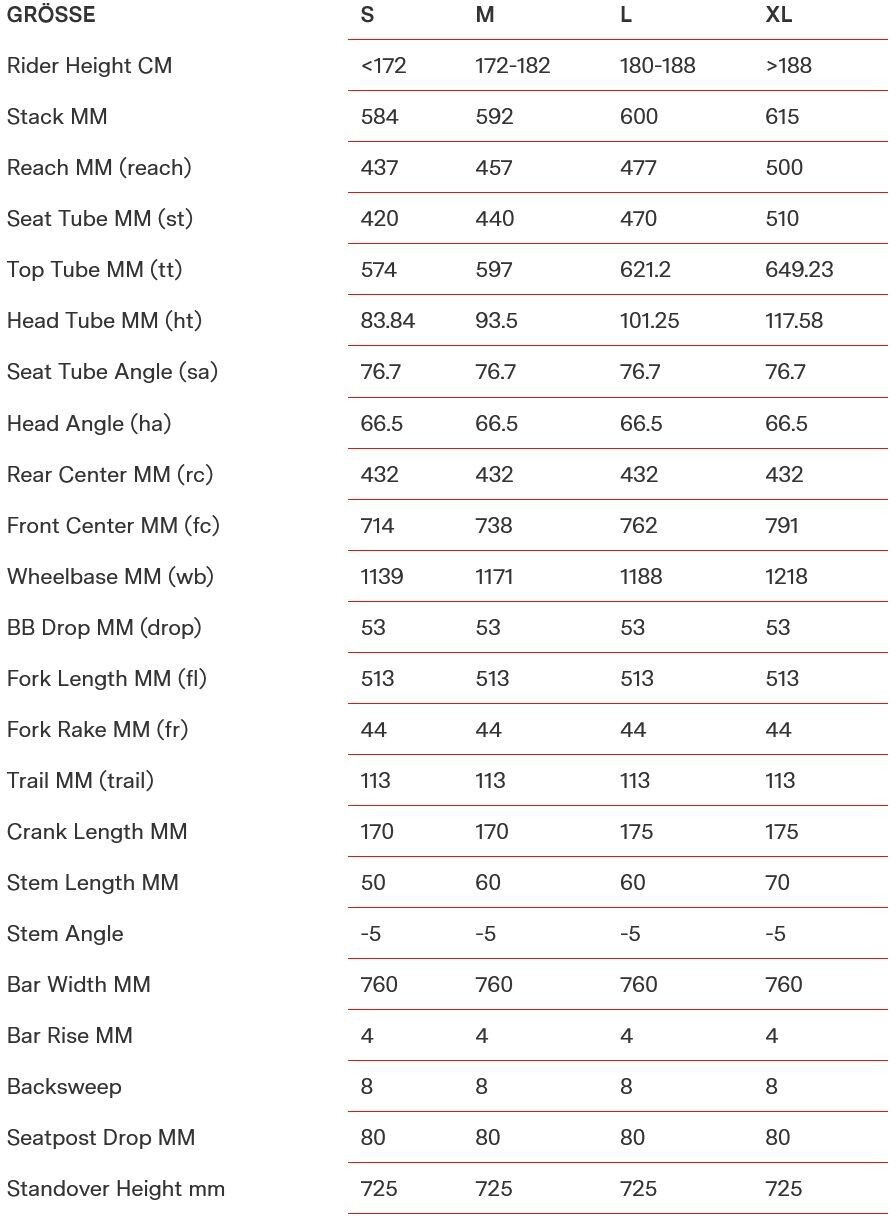 | GRÖSSE | S | M | L | XL |
|---|---|---|---|---|
| Rider Height CM | <172 | 172-182 | 180-188 | >188 |
| Stack MM | 584 | 592 | 600 | 615 |
| Reach MM (reach) | 437 | 457 | 477 | 500 |
| Seat Tube MM (st) | 420 | 440 | 470 | 510 |
| Top Tube MM (tt) | 574 | 597 | 621.2 | 649.23 |
| Head Tube MM (ht) | 83.84 | 93.5 | 101.25 | 117.58 |
| Seat Tube Angle (sa) | 76.7 | 76.7 | 76.7 | 76.7 |
| Head Angle (ha) | 66.5 | 66.5 | 66.5 | 66.5 |
| Rear Center MM (rc) | 432 | 432 | 432 | 432 |
| Front Center MM (fc) | 714 | 738 | 762 | 791 |
| Wheelbase MM (wb) | 1139 | 1171 | 1188 | 1218 |
| BB Drop MM (drop) | 53 | 53 | 53 | 53 |
| Fork Length MM (fl) | 513 | 513 | 513 | 513 |
| Fork Rake MM (fr) | 44 | 44 | 44 | 44 |
| Trail MM (trail) | 113 | 113 | 113 | 113 |
| Crank Length MM | 170 | 170 | 175 | 175 |
| Stem Length MM | 50 | 60 | 60 | 70 |
| Stem Angle | -5 | -5 | -5 | -5 |
| Bar Width MM | 760 | 760 | 760 | 760 |
| Bar Rise MM | 4 | 4 | 4 | 4 |
| Backsweep | 8 | 8 | 8 | 8 |
| Seatpost Drop MM | 80 | 80 | 80 | 80 |
| Standover Height mm | 725 | 725 | 725 | 725 |